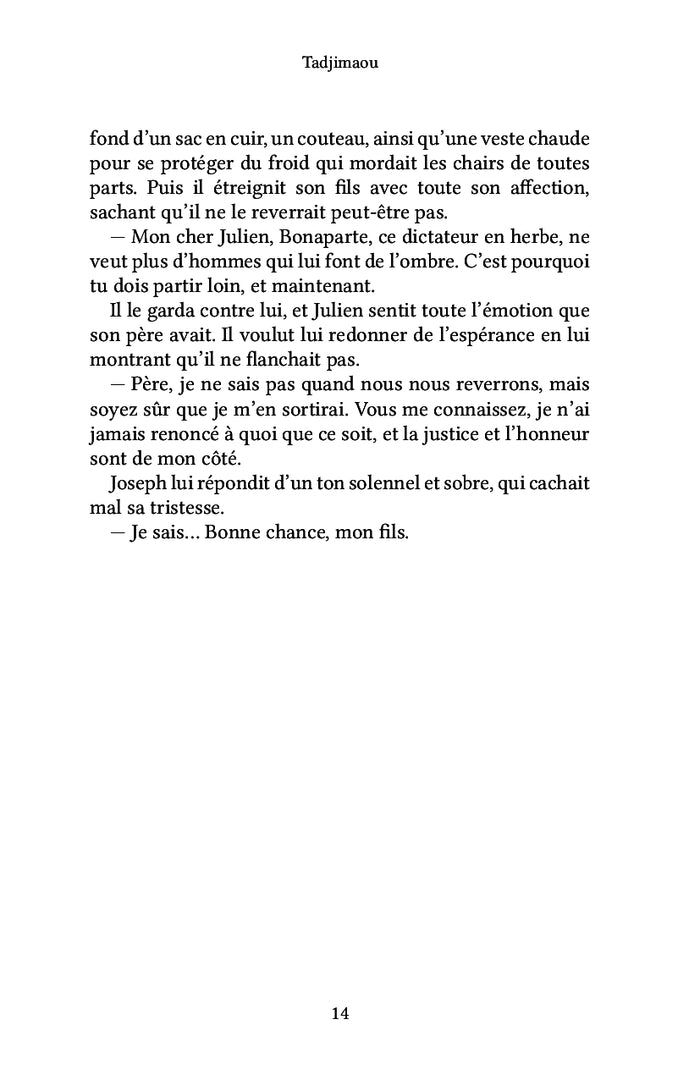 Tadjimaou

fond d'un sac en cuir, un couteau, ainsi qu'une veste chaude pour se protéger du froid qui mordait les chairs de toutes parts. Puis il étreignit son fils avec toute son affection, sachant qu'il ne le reverrait peut-être pas.

— Mon cher Julien, Bonaparte, ce dictateur en herbe, ne veut plus d'hommes qui lui font de l'ombre. C'est pourquoi tu dois partir loin, et maintenant.

Il le garda contre lui, et Julien sentit toute l'émotion que son père avait. Il voulut lui redonner de l'espérance en lui montrant qu'il ne flanchait pas.

— Père, je ne sais pas quand nous nous reverrons, mais soyez sûr que je m'en sortirai. Vous me connaissez, je n'ai jamais renoncé à quoi que ce soit, et la justice et l'honneur sont de mon côté.

Joseph lui répondit d'un ton solennel et sobre, qui cachait mal sa tristesse.

— Je sais… Bonne chance, mon fils.

14